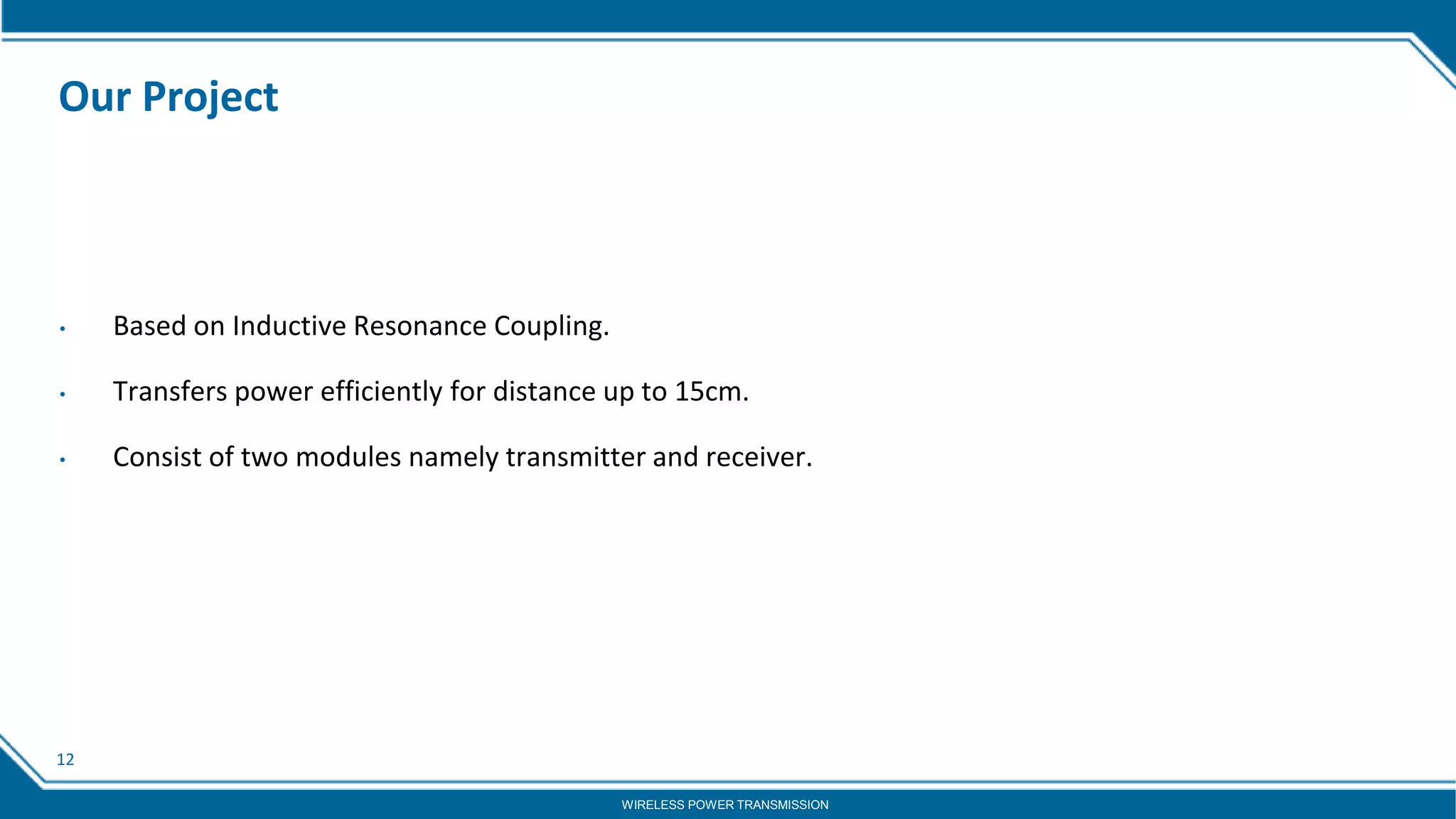 Our Project

• Based on Inductive Resonance Coupling.

• Transfers power efficiently for distance up to 15cm.

• Consist of two modules namely transmitter and receiver.

12

WIRELESS POWER TRANSMISSION